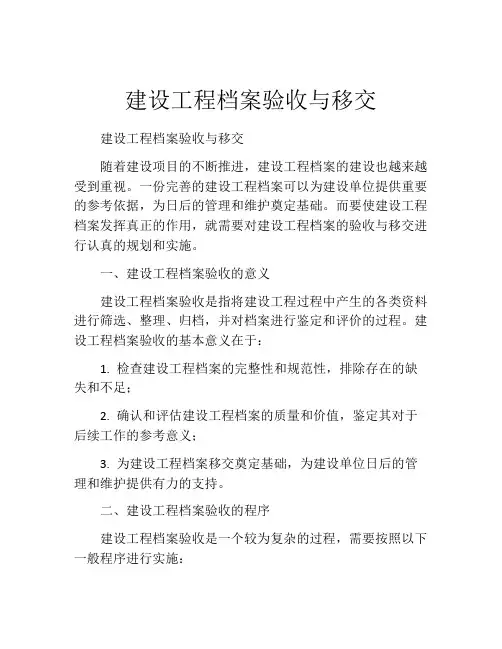 建设工程档案验收与移交

建设工程档案验收与移交

随着建设项目的不断推进，建设工程档案的建设也越来越受到重视。一份完善的建设工程档案可以为建设单位提供重要的参考依据，为日后的管理和维护奠定基础。而要使建设工程档案发挥真正的作用，就需要对建设工程档案的验收与移交进行认真的规划和实施。

一、建设工程档案验收的意义

建设工程档案验收是指将建设工程过程中产生的各类资料进行筛选、整理、归档，并对档案进行鉴定和评价的过程。建设工程档案验收的基本意义在于：

1. 检查建设工程档案的完整性和规范性，排除存在的缺失和不足；

2. 确认和评估建设工程档案的质量和价值，鉴定其对于后续工作的参考意义；

3. 为建设工程档案移交奠定基础，为建设单位日后的管理和维护提供有力的支持。

二、建设工程档案验收的程序

建设工程档案验收是一个较为复杂的过程，需要按照以下一般程序进行实施：